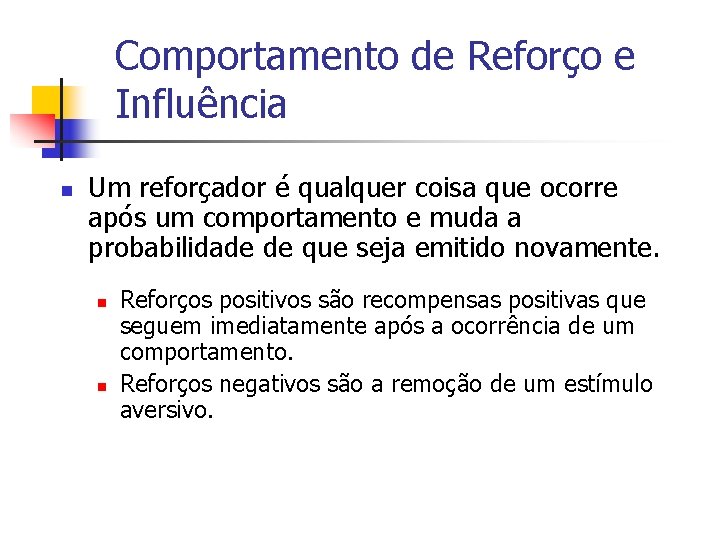 Comportamento de Reforço e Influência

Um reforçador é qualquer coisa que ocorre após um comportamento e muda a probabilidade de que seja emitido novamente.

Reforços positivos são recompensas positivas que seguem imediatamente após a ocorrência de um comportamento.

Reforços negativos são a remoção de um estímulo aversivo.